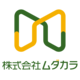 株式会社ムダカラ